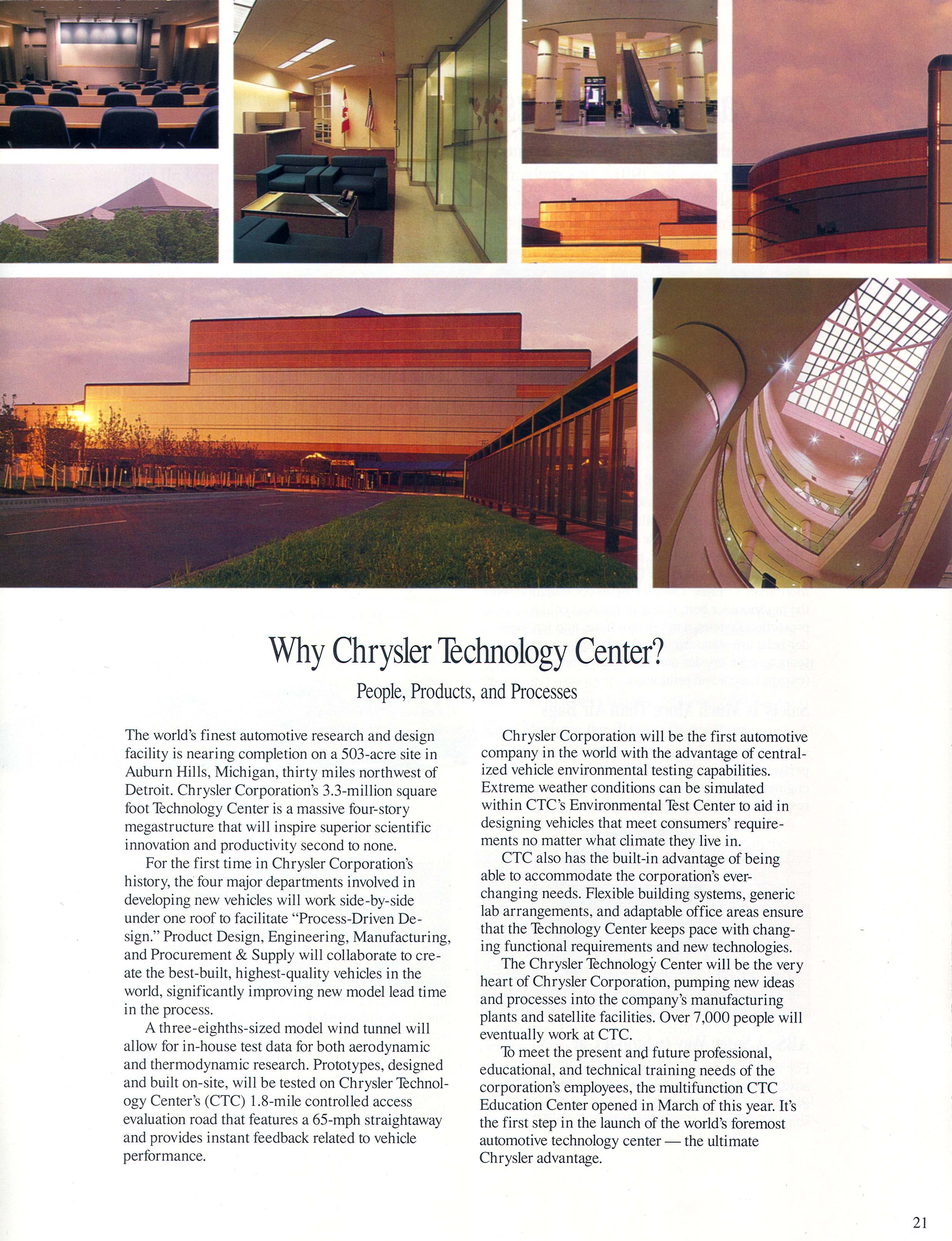 Why Chrysler Technology Center?

People, Products, and Processes

The world's finest automotive research and design facility is nearing completion on a 503-acre site in Auburn Hills, Michigan, thirty miles northwest of Detroit. Chrysler Corporation's 3.3-million square foot Technology Center is a massive four-story megastructure that will inspire superior scientific innovation and productivity second to none.

For the first time in Chrysler Corporation's history, the four major departments involved in developing new vehicles will work side-by-side under one roof to facilitate "Process-Driven Design." Product Design, Engineering, Manufacturing, and Procurement & Supply will collaborate to create the best-built, highest-quality vehicles in the world, significantly improving new model lead time in the process.

A three-eighths-sized model wind tunnel will allow for in-house test data for both aerodynamic and thermodynamic research. Prototypes, designed and built on-site, will be tested on Chrysler Technology Center's (CTC) 1.8-mile controlled access evaluation road that features a 65-mph straightaway and provides instant feedback related to vehicle performance.

Chrysler Corporation will be the first automotive company in the world with the advantage of centralized vehicle environmental testing capabilities. Extreme weather conditions can be simulated within CTC's Environmental Test Center to aid in designing vehicles that meet consumers' requirements no matter what climate they live in.

CTC also has the built-in advantage of being able to accommodate the corporation's ever-changing needs. Flexible building systems, generic lab arrangements, and adaptable office areas ensure that the Technology Center keeps pace with changing functional requirements and new technologies.

The Chrysler Technology Center will be the very heart of Chrysler Corporation, pumping new ideas and processes into the company's manufacturing plants and satellite facilities. Over 7,000 people will eventually work at CTC.

To meet the present and future professional, educational, and technical training needs of the corporation's employees, the multifunction CTC Education Center opened in March of this year. It's the first step in the launch of the world's foremost automotive technology center — the ultimate Chrysler advantage.

21